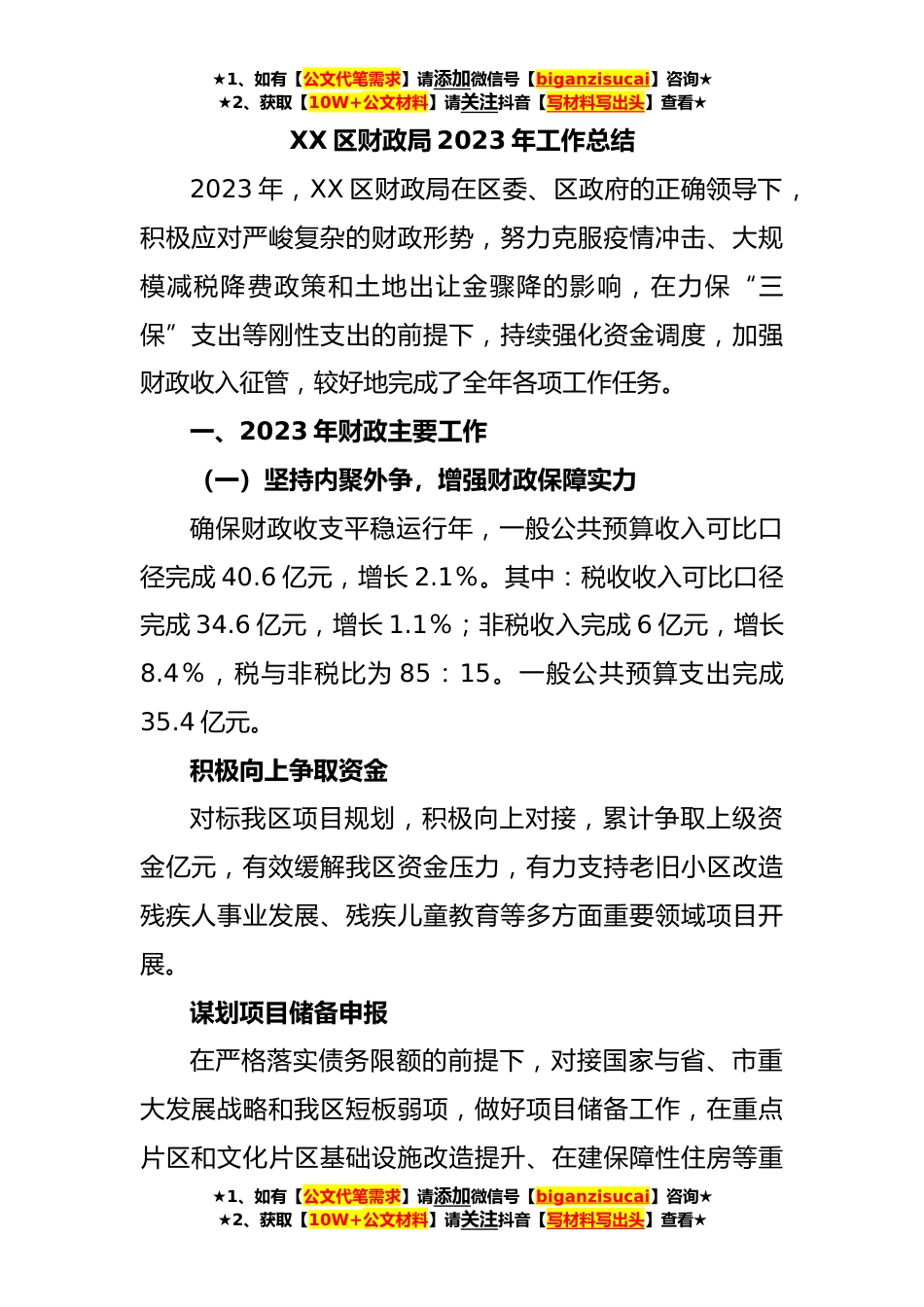 ★1、如有【公文代笔需求】请添加微信号【biganzisucai】咨询★
★2、获取【10W+公文材料】请关注抖音【写材料写出头】查看★

XX 区财政局 2023 年工作总结

2023 年，XX 区财政局在区委、区政府的正确领导下，积极应对严峻复杂的财政形势，努力克服疫情冲击、大规模减税降费政策和土地出让金骤降的影响，在力保“三保”支出等刚性支出的前提下，持续强化资金调度，加强财政收入征管，较好地完成了全年各项工作任务。

一、2023 年财政主要工作

（一）坚持内聚外争，增强财政保障实力

确保财政收支平稳运行年，一般公共预算收入可比口径完成 40.6 亿元，增长 2.1%。其中：税收收入可比口径完成 34.6 亿元，增长 1.1%；非税收入完成 6 亿元，增长 8.4%，税与非税比为 85：15。一般公共预算支出完成 35.4 亿元。

积极向上争取资金

对标我区项目规划，积极向上对接，累计争取上级资金亿元，有效缓解我区资金压力，有力支持老旧小区改造残疾人事业发展、残疾儿童教育等多方面重要领域项目开展。

谋划项目储备申报

在严格落实债务限额的前提下，对接国家与省、市重大发展战略和我区短板弱项，做好项目储备工作，在重点片区和文化片区基础设施改造提升、在建保障性住房等重

★1、如有【公文代笔需求】请添加微信号【biganzisucai】咨询★
★2、获取【10W+公文材料】请关注抖音【写材料写出头】查看★